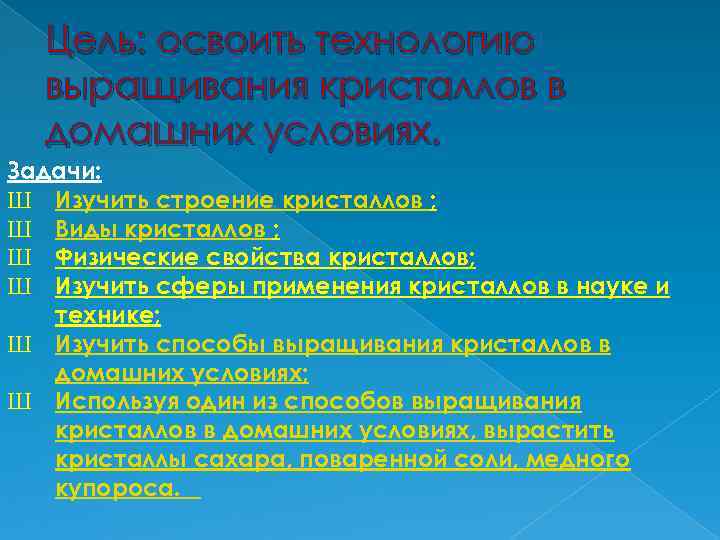 Цель: освоить технологию выращивания кристаллов в домашних условиях.

Задачи:
Ш Изучить строение кристаллов ;
Ш Виды кристаллов ;
Ш Физические свойства кристаллов;
Ш Изучить сферы применения кристаллов в науке и технике;
Ш Изучить способы выращивания кристаллов в домашних условиях;
Ш Используя один из способов выращивания кристаллов в домашних условиях, вырастить кристаллы сахара, поваренной соли, медного купороса.